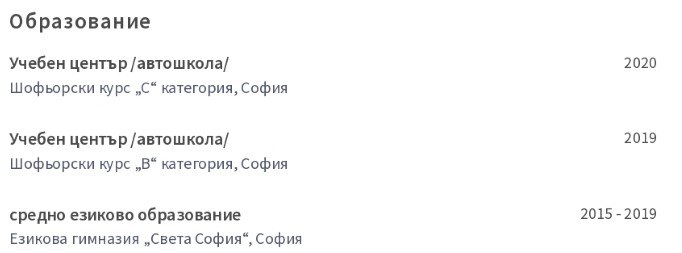 Образование

Учебен център /автошкола/
2020
Шофьорски курс „С“ категория, София

Учебен център /автошкола/
2019
Шофьорски курс „В“ категория, София

средно езиково образование
2015 - 2019
Езикова гимназия „Света София“, София